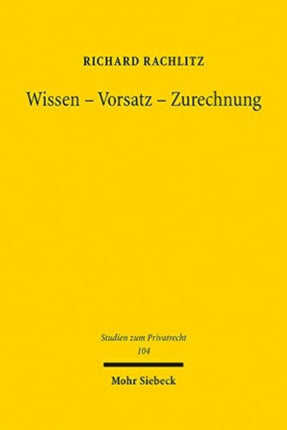 RICHARD RACHLITZ

Wissen – Vorsatz – Zurechnung

Studien zum Privatrecht
104

Mohr Siebeck